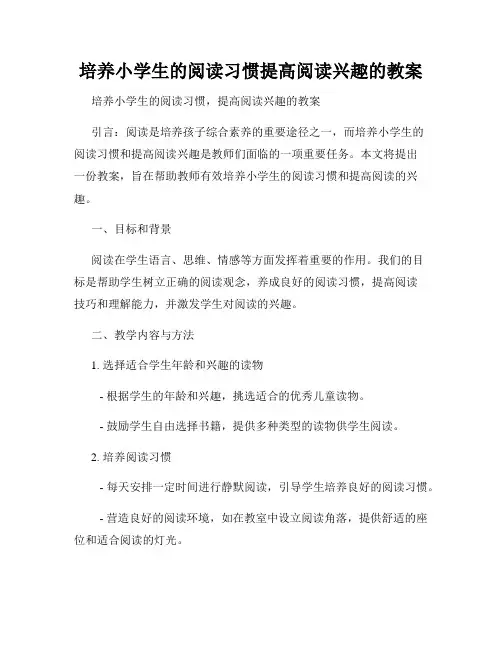 培养小学生的阅读习惯提高阅读兴趣的教案

培养小学生的阅读习惯，提高阅读兴趣的教案

引言：阅读是培养孩子综合素养的重要途径之一，而培养小学生的阅读习惯和提高阅读兴趣是教师们面临的一项重要任务。本文将提出一份教案，旨在帮助教师有效培养小学生的阅读习惯和提高阅读的兴趣。

一、目标和背景

阅读在学生语言、思维、情感等方面发挥着重要的作用。我们的目标是帮助学生树立正确的阅读观念，养成良好的阅读习惯，提高阅读技巧和理解能力，并激发学生对阅读的兴趣。

二、教学内容与方法

1. 选择适合学生年龄和兴趣的读物

- 根据学生的年龄和兴趣，挑选适合的优秀儿童读物。

- 鼓励学生自由选择书籍，提供多种类型的读物供学生阅读。

2. 培养阅读习惯

- 每天安排一定时间进行静默阅读，引导学生培养良好的阅读习惯。

- 营造良好的阅读环境，如在教室中设立阅读角落，提供舒适的座位和适合阅读的灯光。